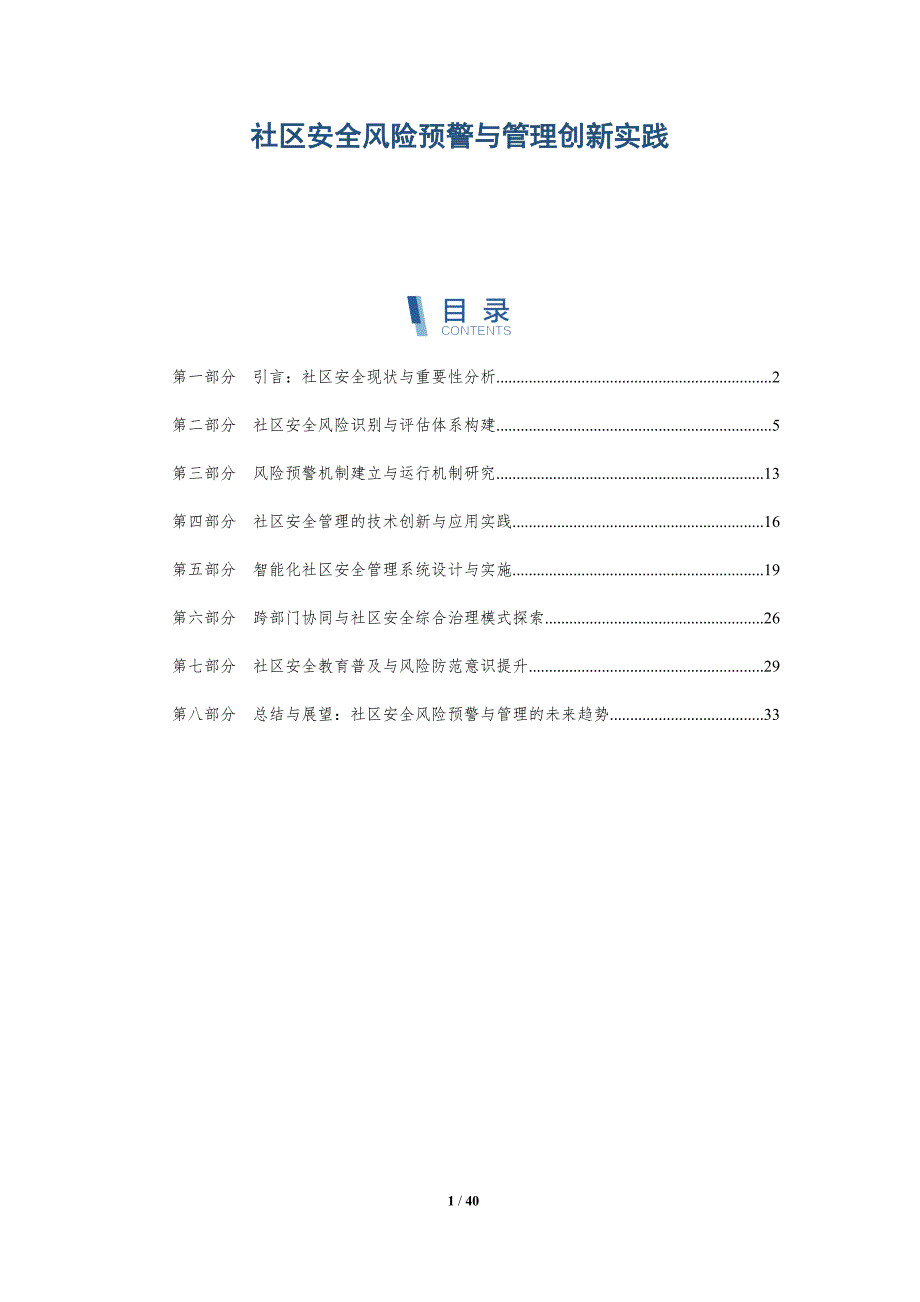 社区安全风险预警与管理创新实践

目录
CONTENTS

第一部分　引言：社区安全现状与重要性分析....................................................................2

第二部分　社区安全风险识别与评估体系构建....................................................................5

第三部分　风险预警机制建立与运行机制研究..................................................................13

第四部分　社区安全管理的技术创新与应用实践..............................................................16

第五部分　智能化社区安全管理系统设计与实施..............................................................19

第六部分　跨部门协同与社区安全综合治理模式探索......................................................26

第七部分　社区安全教育普及与风险防范意识提升..........................................................29

第八部分　总结与展望：社区安全风险预警与管理的未来趋势......................................33

1 / 40